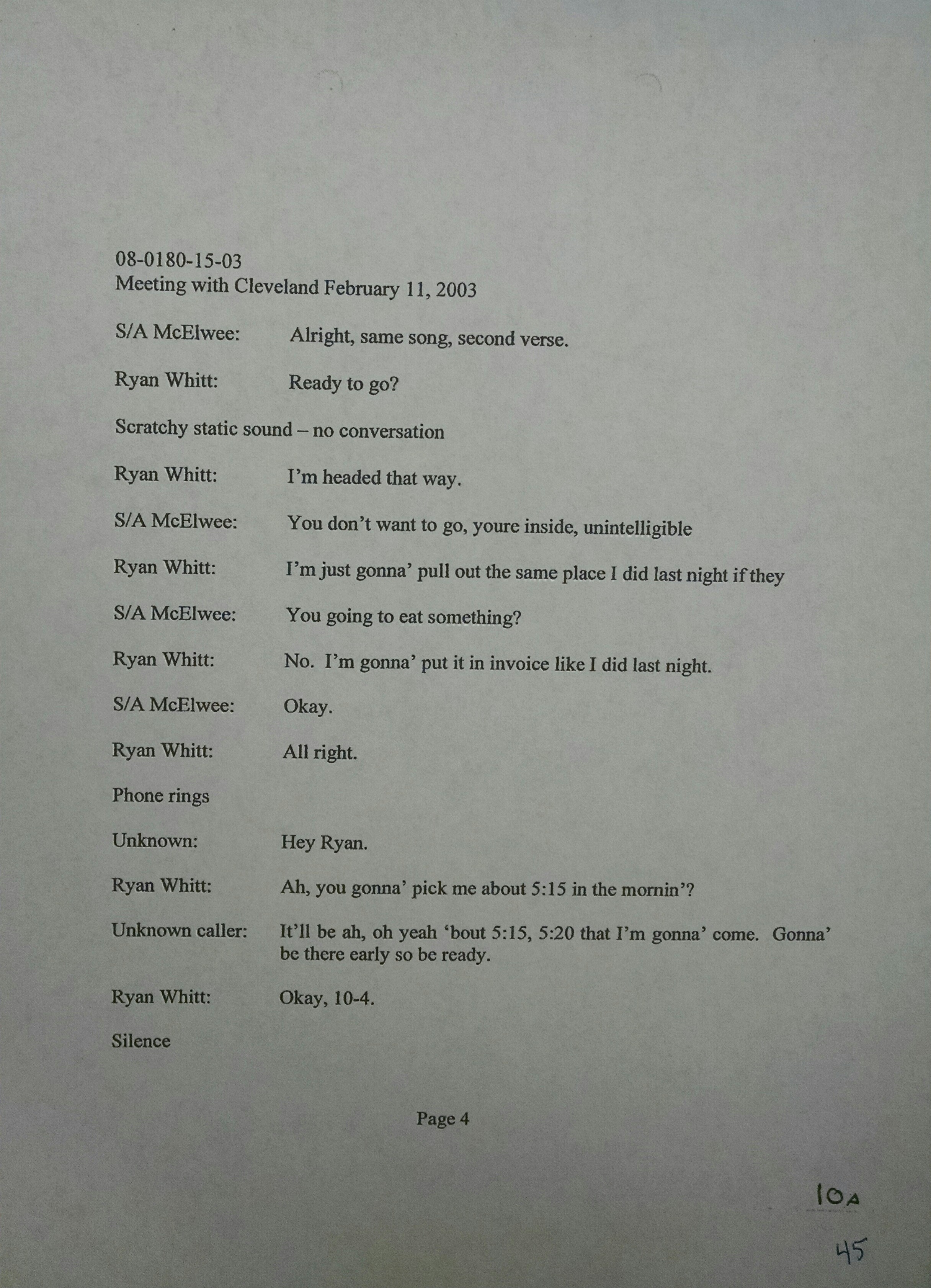 08-0180-15-03
Meeting with Cleveland February 11, 2003

S/A McElwee: Alright, same song, second verse.

Ryan Whitt: Ready to go?

Scratchy static sound – no conversation

Ryan Whitt: I'm headed that way.

S/A McElwee: You don't want to go, youre inside, unintelligible

Ryan Whitt: I'm just gonna' pull out the same place I did last night if they

S/A McElwee: You going to eat something?

Ryan Whitt: No. I'm gonna' put it in invoice like I did last night.

S/A McElwee: Okay.

Ryan Whitt: All right.

Phone rings

Unknown: Hey Ryan.

Ryan Whitt: Ah, you gonna' pick me about 5:15 in the mornin'?

Unknown caller: It'll be ah, oh yeah 'bout 5:15, 5:20 that I'm gonna' come. Gonna' be there early so be ready.

Ryan Whitt: Okay, 10-4.

Silence

Page 4

10A

45